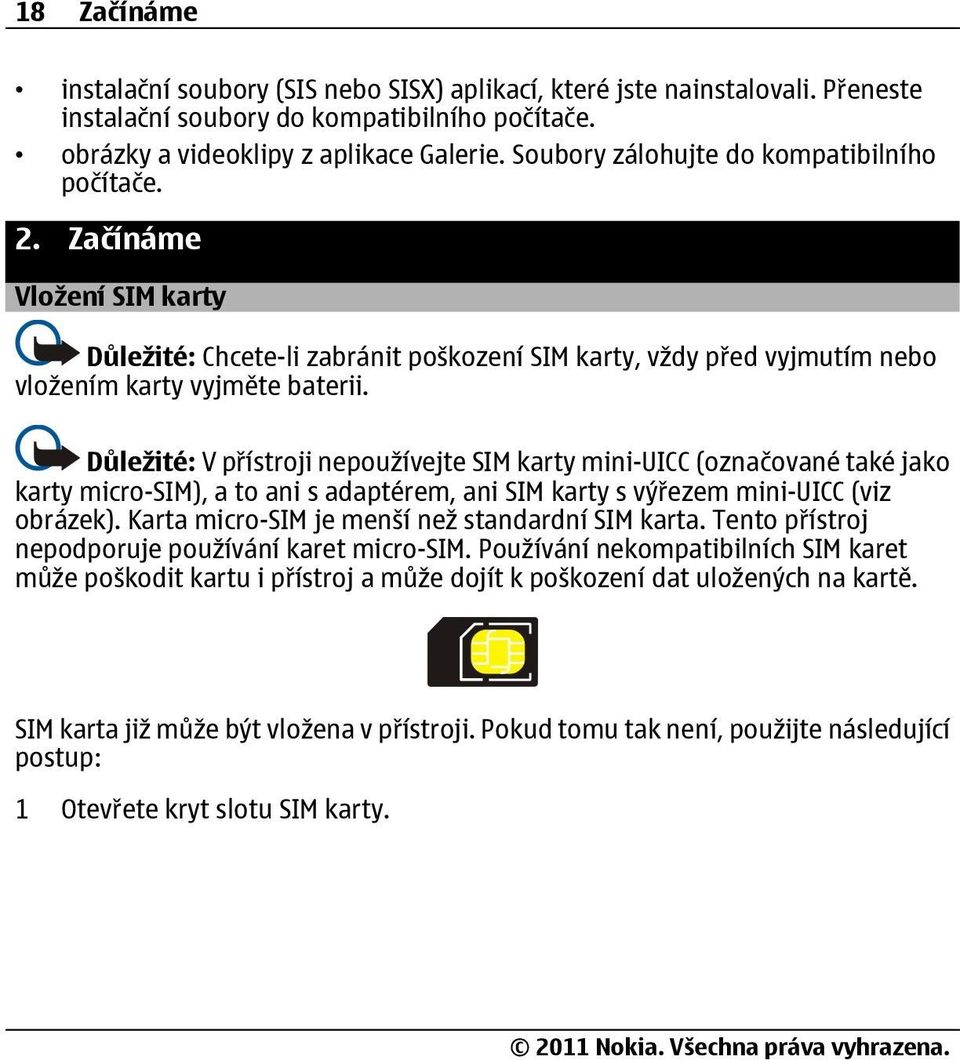 18 Začínáme

• instalační soubory (SIS nebo SISX) aplikací, které jste nainstalovali. Přeneste instalační soubory do kompatibilního počítače.
• obrázky a videoklipy z aplikace Galerie. Soubory zálohujte do kompatibilního počítače.

2. Začínáme

Vložení SIM karty

Důležité: Chcete-li zabránit poškození SIM karty, vždy před vyjmutím nebo vložením karty vyjměte baterii.

Důležité: V přístroji nepoužívejte SIM karty mini-UICC (označované také jako karty micro-SIM), a to ani s adaptérem, ani SIM karty s výřezem mini-UICC (viz obrázek). Karta micro-SIM je menší než standardní SIM karta. Tento přístroj nepodporuje používání karet micro-SIM. Používání nekompatibilních SIM karet může poškodit kartu i přístroj a může dojít k poškození dat uložených na kartě.

SIM karta již může být vložena v přístroji. Pokud tomu tak není, použijte následující postup:

1 Otevřete kryt slotu SIM karty.

© 2011 Nokia. Všechna práva vyhrazena.